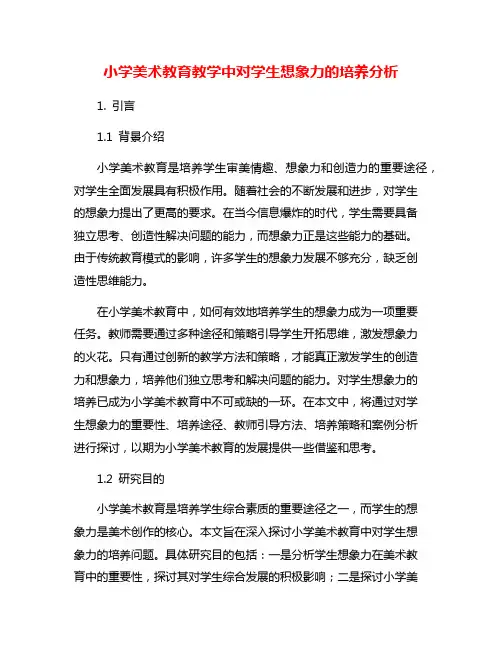 小学美术教育教学中对学生想象力的培养分析

1. 引言

1.1 背景介绍

小学美术教育是培养学生审美情趣、想象力和创造力的重要途径，对学生全面发展具有积极作用。随着社会的不断发展和进步，对学生的想象力提出了更高的要求。在当今信息爆炸的时代，学生需要具备独立思考、创造性解决问题的能力，而想象力正是这些能力的基础。由于传统教育模式的影响，许多学生的想象力发展不够充分，缺乏创造性思维能力。

在小学美术教育中，如何有效地培养学生的想象力成为一项重要任务。教师需要通过多种途径和策略引导学生开拓思维，激发想象力的火花。只有通过创新的教学方法和策略，才能真正激发学生的创造力和想象力，培养他们独立思考和解决问题的能力。对学生想象力的培养已成为小学美术教育中不可或缺的一环。在本文中，将通过对学生想象力的重要性、培养途径、教师引导方法、培养策略和案例分析进行探讨，以期为小学美术教育的发展提供一些借鉴和思考。

1.2 研究目的

小学美术教育是培养学生综合素质的重要途径之一，而学生的想象力是美术创作的核心。本文旨在深入探讨小学美术教育中对学生想象力的培养问题。具体研究目的包括：一是分析学生想象力在美术教育中的重要性，探讨其对学生综合发展的积极影响；二是探讨小学美